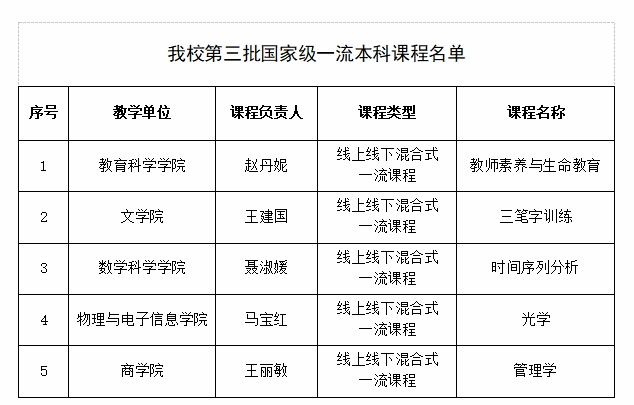 我校第三批国家级一流本科课程名单

| 序号 | 教学单位 | 课程负责人 | 课程类型 | 课程名称 |
|---|---|---|---|---|
| 1 | 教育科学学院 | 赵丹妮 | 线上线下混合式一流课程 | 教师素养与生命教育 |
| 2 | 文学院 | 王建国 | 线上线下混合式一流课程 | 三笔字训练 |
| 3 | 数学科学学院 | 聂淑媛 | 线上线下混合式一流课程 | 时间序列分析 |
| 4 | 物理与电子信息学院 | 马宝红 | 线上线下混合式一流课程 | 光学 |
| 5 | 商学院 | 王丽敏 | 线上线下混合式一流课程 | 管理学 |